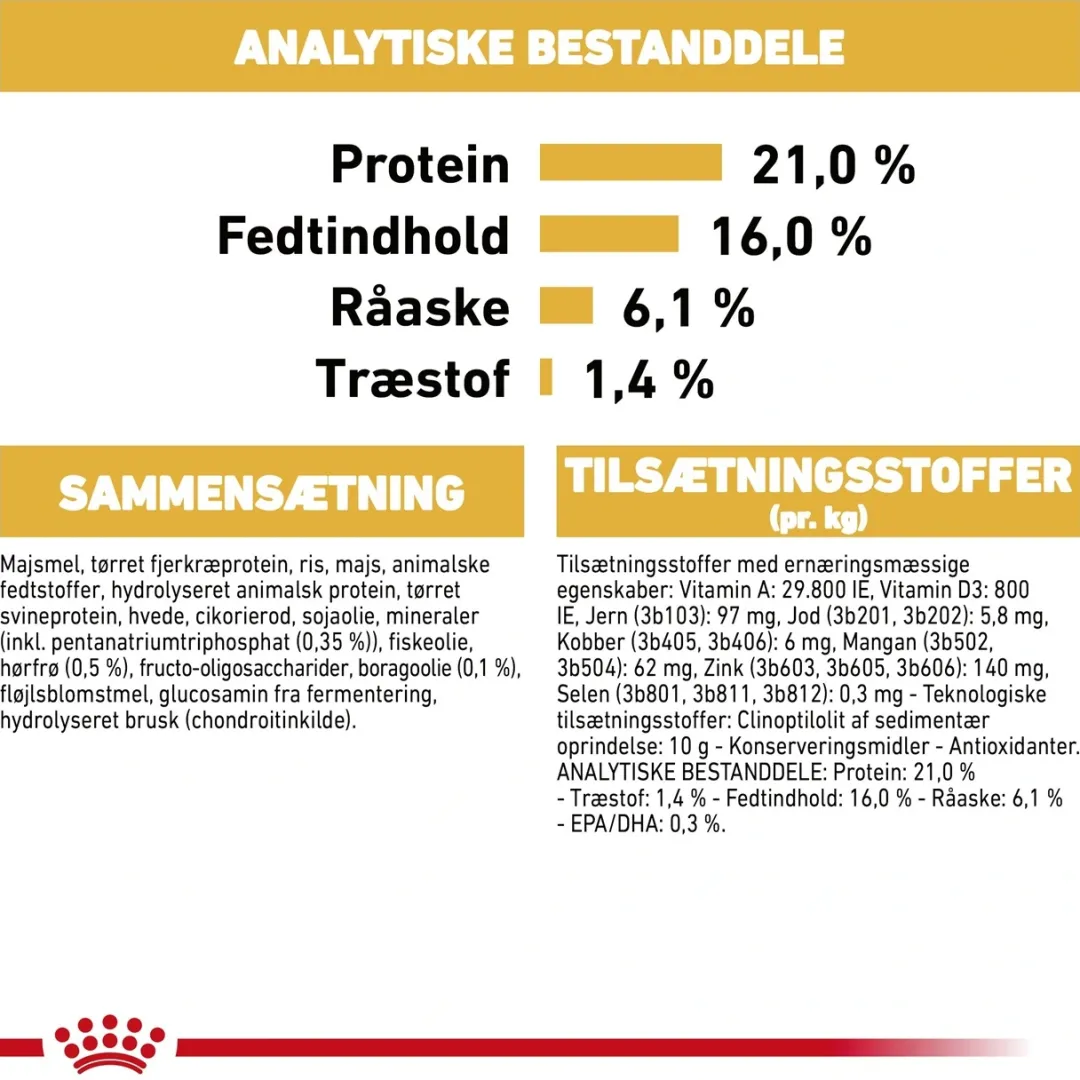 ANALYTISKE BESTANDDELE

Protein 21,0 %
Fedtindhold 16,0 %
Råaske 6,1 %
Træstof 1,4 %

SAMMENSÆTNING

Majsmel, tørret fjerkræprotein, ris, majs, animalske fedtstoffer, hydrolyseret animalsk protein, tørret svineprotein, hvede, cikorierod, sojaolie, mineraler (inkl. pentanatriumtriphosphat (0,35 %)), fiskeolie, hørfrø (0,5 %), fructo-oligosaccharider, boragoolie (0,1 %), fløjlsblomstmel, glucosamin fra fermentering, hydrolyseret brusk (chondroitinkilde).

TILSÆTNINGSSTOFFER
(pr. kg)

Tilsætningsstoffer med ernæringsmæssige egenskaber: Vitamin A: 29.800 IE, Vitamin D3: 800 IE, Jern (3b103): 97 mg, Jod (3b201, 3b202): 5,8 mg, Kobber (3b405, 3b406): 6 mg, Mangan (3b502, 3b504): 62 mg, Zink (3b603, 3b605, 3b606): 140 mg, Selen (3b801, 3b811, 3b812): 0,3 mg - Teknologiske tilsætningsstoffer: Clinoptilolit af sedimentær oprindelse: 10 g - Konserveringsmidler - Antioxidanter. ANALYTISKE BESTANDDELE: Protein: 21,0 % - Træstof: 1,4 % - Fedtindhold: 16,0 % - Råaske: 6,1 % - EPA/DHA: 0,3 %.